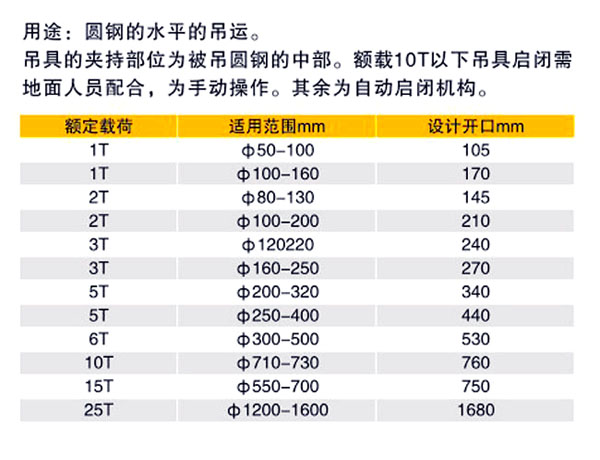 用途：圆钢的水平的吊运。
吊具的夹持部位为被吊圆钢的中部。额载10T以下吊具启闭需地面人员配合，为手动操作。其余为自动启闭机构。

| 额定载荷 | 适用范围mm | 设计开口mm |
|---|---|---|
| 1T | ф50-100 | 105 |
| 1T | ф100-160 | 170 |
| 2T | ф80-130 | 145 |
| 2T | ф100-200 | 210 |
| 3T | ф120220 | 240 |
| 3T | ф160-250 | 270 |
| 5T | ф200-320 | 340 |
| 5T | ф250-400 | 440 |
| 6T | ф300-500 | 530 |
| 10T | ф710-730 | 760 |
| 15T | ф550-700 | 750 |
| 25T | ф1200-1600 | 1680 |